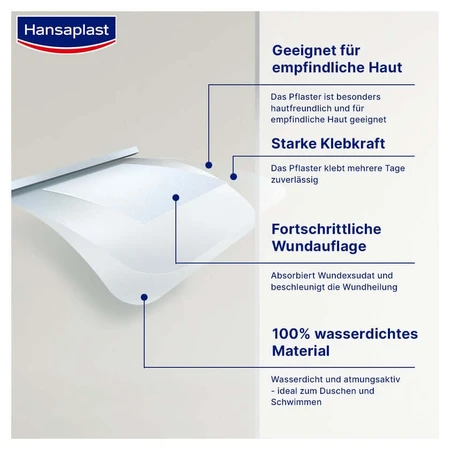 Hansaplast

Geeignet für empfindliche Haut

Das Pflaster ist besonders hautfreundlich und für empfindliche Haut geeignet

Starke Klebkraft

Das Pflaster klebt mehrere Tage zuverlässig

Fortschrittliche Wundauflage

Absorbiert Wundexsudat und beschleunigt die Wundheilung

100% wasserdichtes Material

Wasserdicht und atmungsaktiv - ideal zum Duschen und Schwimmen